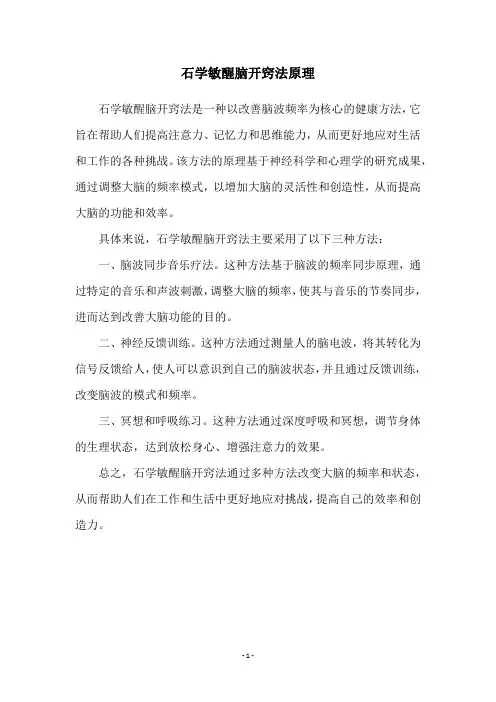 石学敏醒脑开窍法原理

石学敏醒脑开窍法是一种以改善脑波频率为核心的健康方法，它旨在帮助人们提高注意力、记忆力和思维能力，从而更好地应对生活和工作的各种挑战。该方法的原理基于神经科学和心理学的研究成果，通过调整大脑的频率模式，以增加大脑的灵活性和创造性，从而提高大脑的功能和效率。

具体来说，石学敏醒脑开窍法主要采用了以下三种方法：

一、脑波同步音乐疗法。这种方法基于脑波的频率同步原理，通过特定的音乐和声波刺激，调整大脑的频率，使其与音乐的节奏同步，进而达到改善大脑功能的目的。

二、神经反馈训练。这种方法通过测量人的脑电波，将其转化为信号反馈给人，使人可以意识到自己的脑波状态，并且通过反馈训练，改变脑波的模式和频率。

三、冥想和呼吸练习。这种方法通过深度呼吸和冥想，调节身体的生理状态，达到放松身心、增强注意力的效果。

总之，石学敏醒脑开窍法通过多种方法改变大脑的频率和状态，从而帮助人们在工作和生活中更好地应对挑战，提高自己的效率和创造力。

- 1 -